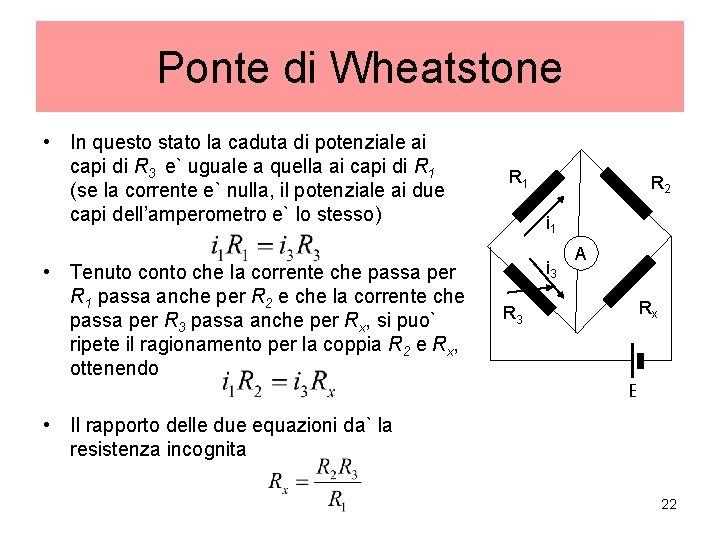 Ponte di Wheatstone

• In questo stato la caduta di potenziale ai capi di $R_3$ e` uguale a quella ai capi di $R_1$ (se la corrente e` nulla, il potenziale ai due capi dell'amperometro e` lo stesso)

$i_1 R_1 = i_3 R_3$

• Tenuto conto che la corrente che passa per $R_1$ passa anche per $R_2$ e che la corrente che passa per $R_3$ passa anche per $R_x$, si puo` ripete il ragionamento per la coppia $R_2$ e $R_x$, ottenendo

$i_1 R_2 = i_3 R_x$

• Il rapporto delle due equazioni da` la resistenza incognita

$R_x = \frac{R_2 R_3}{R_1}$

$R_1$
$R_2$
$i_1$
A
$i_3$
$R_3$
$R_x$
E

22